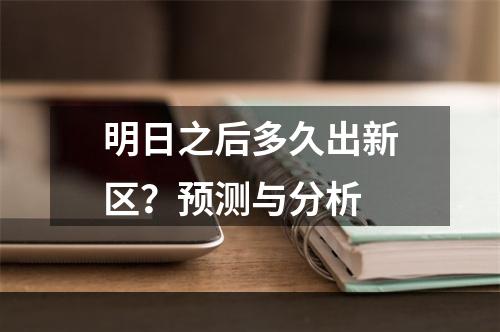 明日之后多久出新区？预测与分析